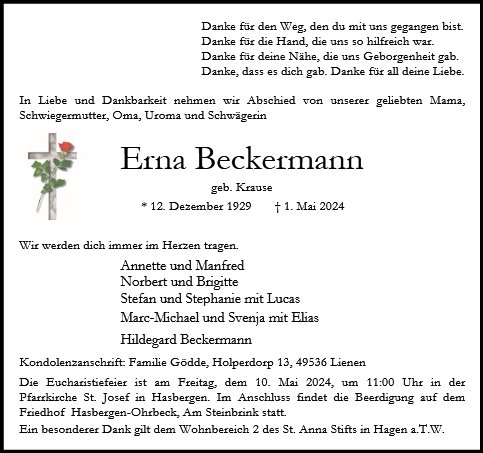 Danke für den Weg, den du mit uns gegangen bist.
Danke für die Hand, die uns so hilfreich war.
Danke für deine Nähe, die uns Geborgenheit gab.
Danke, dass es dich gab. Danke für all deine Liebe.

In Liebe und Dankbarkeit nehmen wir Abschied von unserer geliebten Mama, Schwiegermutter, Oma, Uroma und Schwägerin

Erna Beckermann

geb. Krause

* 12. Dezember 1929 † 1. Mai 2024

Wir werden dich immer im Herzen tragen.

Annette und Manfred
Norbert und Brigitte
Stefan und Stephanie mit Lucas
Marc-Michael und Svenja mit Elias
Hildegard Beckermann

Kondolenzanschrift: Familie Gödde, Holperdorp 13, 49536 Lienen

Die Eucharistiefeier ist am Freitag, dem 10. Mai 2024, um 11:00 Uhr in der Pfarrkirche St. Josef in Hasbergen. Im Anschluss findet die Beerdigung auf dem Friedhof Hasbergen-Ohrbeck, Am Steinbrink statt.
Ein besonderer Dank gilt dem Wohnbereich 2 des St. Anna Stifts in Hagen a.T.W.